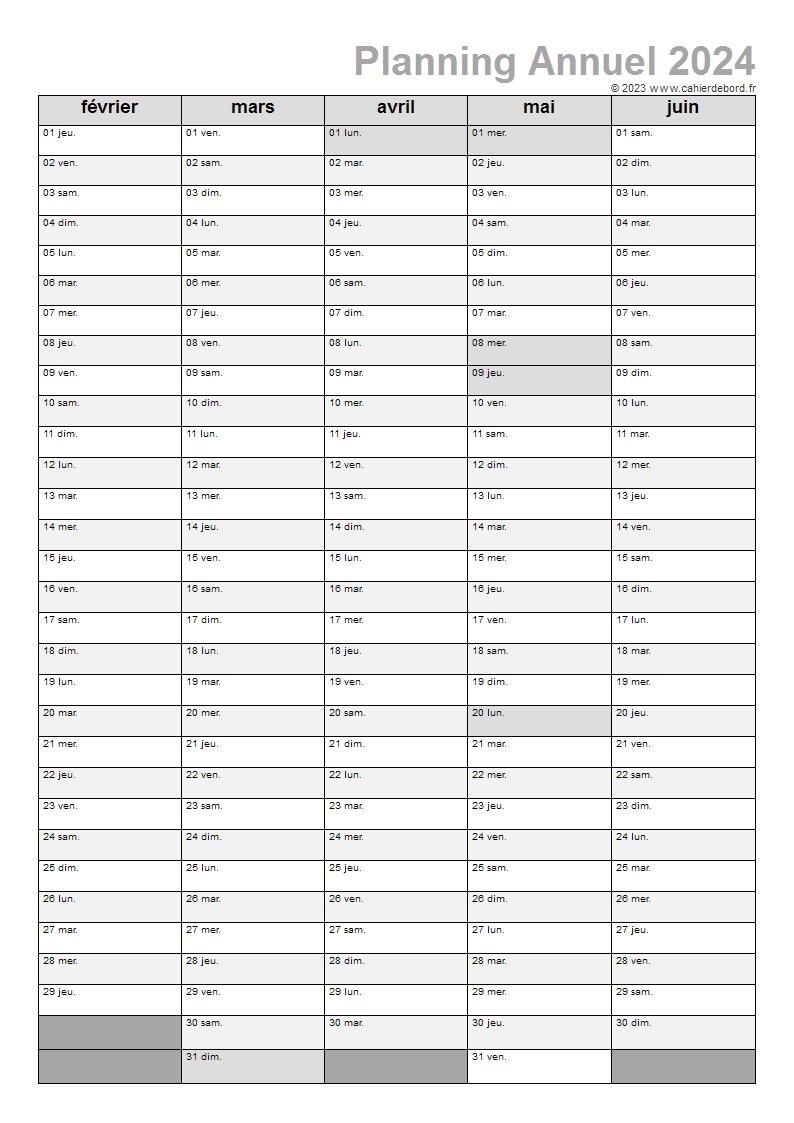 Planning Annuel 2024
© 2023 www.cahierdebord.fr

| février | mars | avril | mai | juin |
|---|---|---|---|---|
| 01 jeu. | 01 ven. | 01 lun. | 01 mer. | 01 sam. |
| 02 ven. | 02 sam. | 02 mar. | 02 jeu. | 02 dim. |
| 03 sam. | 03 dim. | 03 mer. | 03 ven. | 03 lun. |
| 04 dim. | 04 lun. | 04 jeu. | 04 sam. | 04 mar. |
| 05 lun. | 05 mar. | 05 ven. | 05 dim. | 05 mer. |
| 06 mar. | 06 mer. | 06 sam. | 06 lun. | 06 jeu. |
| 07 mer. | 07 jeu. | 07 dim. | 07 mar. | 07 ven. |
| 08 jeu. | 08 ven. | 08 lun. | 08 mer. | 08 sam. |
| 09 ven. | 09 sam. | 09 mar. | 09 jeu. | 09 dim. |
| 10 sam. | 10 dim. | 10 mer. | 10 ven. | 10 lun. |
| 11 dim. | 11 lun. | 11 jeu. | 11 sam. | 11 mar. |
| 12 lun. | 12 mar. | 12 ven. | 12 dim. | 12 mer. |
| 13 mar. | 13 mer. | 13 sam. | 13 lun. | 13 jeu. |
| 14 mer. | 14 jeu. | 14 dim. | 14 mar. | 14 ven. |
| 15 jeu. | 15 ven. | 15 lun. | 15 mer. | 15 sam. |
| 16 ven. | 16 sam. | 16 mar. | 16 jeu. | 16 dim. |
| 17 sam. | 17 dim. | 17 mer. | 17 ven. | 17 lun. |
| 18 dim. | 18 lun. | 18 jeu. | 18 sam. | 18 mar. |
| 19 lun. | 19 mar. | 19 ven. | 19 dim. | 19 mer. |
| 20 mar. | 20 mer. | 20 sam. | 20 lun. | 20 jeu. |
| 21 mer. | 21 jeu. | 21 dim. | 21 mar. | 21 ven. |
| 22 jeu. | 22 ven. | 22 lun. | 22 mer. | 22 sam. |
| 23 ven. | 23 sam. | 23 mar. | 23 jeu. | 23 dim. |
| 24 sam. | 24 dim. | 24 mer. | 24 ven. | 24 lun. |
| 25 dim. | 25 lun. | 25 jeu. | 25 sam. | 25 mar. |
| 26 lun. | 26 mar. | 26 ven. | 26 dim. | 26 mer. |
| 27 mar. | 27 mer. | 27 sam. | 27 lun. | 27 jeu. |
| 28 mer. | 28 jeu. | 28 dim. | 28 mar. | 28 ven. |
| 29 jeu. | 29 ven. | 29 lun. | 29 mer. | 29 sam. |
| | 30 sam. | 30 mar. | 30 jeu. | 30 dim. |
| | 31 dim. | | 31 ven. | |